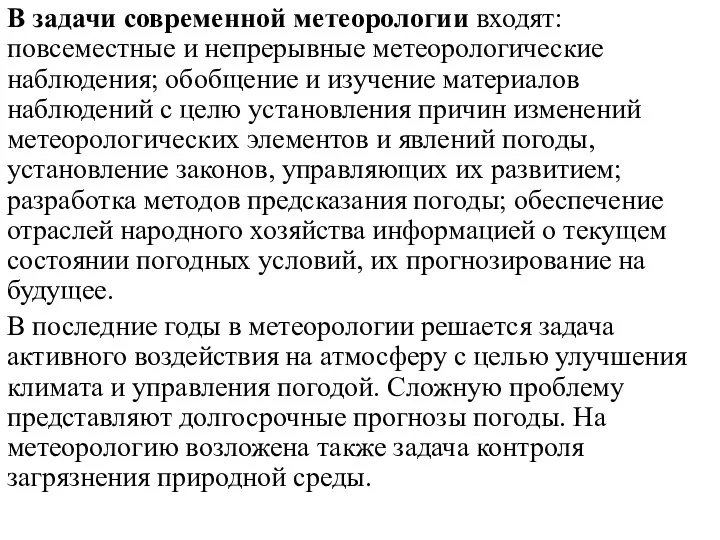 В задачи современной метеорологии входят: повсеместные и непрерывные метеорологические наблюдения; обобщение и изучение материалов наблюдений с целю установления причин изменений метеорологических элементов и явлений погоды, установление законов, управляющих их развитием; разработка методов предсказания погоды; обеспечение отраслей народного хозяйства информацией о текущем состоянии погодных условий, их прогнозирование на будущее.

В последние годы в метеорологии решается задача активного воздействия на атмосферу с целью улучшения климата и управления погодой. Сложную проблему представляют долгосрочные прогнозы погоды. На метеорологию возложена также задача контроля загрязнения природной среды.